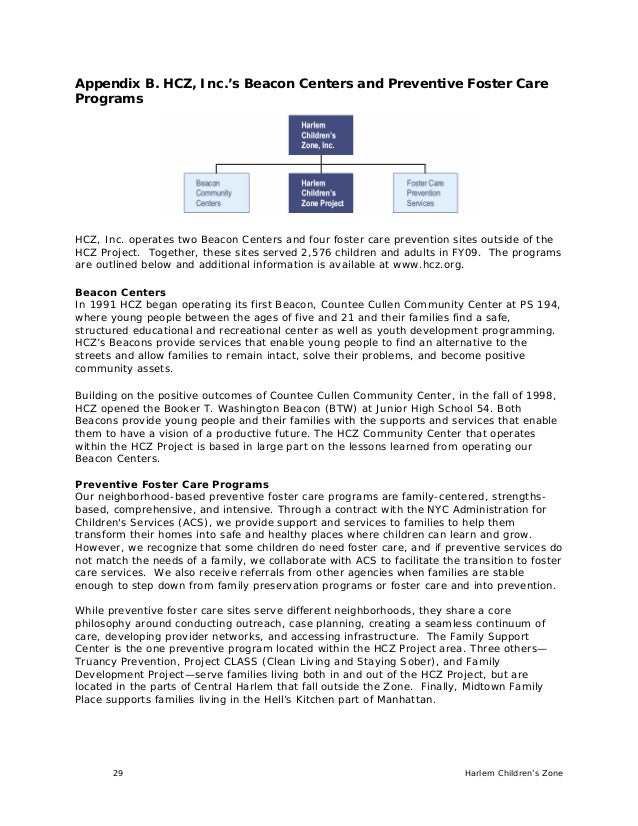 Appendix B. HCZ, Inc.'s Beacon Centers and Preventive Foster Care Programs

Harlem Children's Zone, Inc.

Beacon Community Centers

Harlem Children's Zone Project

Foster Care Prevention Services

HCZ, Inc. operates two Beacon Centers and four foster care prevention sites outside of the HCZ Project. Together, these sites served 2,576 children and adults in FY09. The programs are outlined below and additional information is available at www.hcz.org.

Beacon Centers
In 1991 HCZ began operating its first Beacon, Countee Cullen Community Center at PS 194, where young people between the ages of five and 21 and their families find a safe, structured educational and recreational center as well as youth development programming. HCZ's Beacons provide services that enable young people to find an alternative to the streets and allow families to remain intact, solve their problems, and become positive community assets.

Building on the positive outcomes of Countee Cullen Community Center, in the fall of 1998, HCZ opened the Booker T. Washington Beacon (BTW) at Junior High School 54. Both Beacons provide young people and their families with the supports and services that enable them to have a vision of a productive future. The HCZ Community Center that operates within the HCZ Project is based in large part on the lessons learned from operating our Beacon Centers.

Preventive Foster Care Programs
Our neighborhood-based preventive foster care programs are family-centered, strengths-based, comprehensive, and intensive. Through a contract with the NYC Administration for Children's Services (ACS), we provide support and services to families to help them transform their homes into safe and healthy places where children can learn and grow. However, we recognize that some children do need foster care, and if preventive services do not match the needs of a family, we collaborate with ACS to facilitate the transition to foster care services. We also receive referrals from other agencies when families are stable enough to step down from family preservation programs or foster care and into prevention.

While preventive foster care sites serve different neighborhoods, they share a core philosophy around conducting outreach, case planning, creating a seamless continuum of care, developing provider networks, and accessing infrastructure. The Family Support Center is the one preventive program located within the HCZ Project area. Three others—Truancy Prevention, Project CLASS (Clean Living and Staying Sober), and Family Development Project—serve families living both in and out of the HCZ Project, but are located in the parts of Central Harlem that fall outside the Zone. Finally, Midtown Family Place supports families living in the Hell's Kitchen part of Manhattan.

29

Harlem Children's Zone